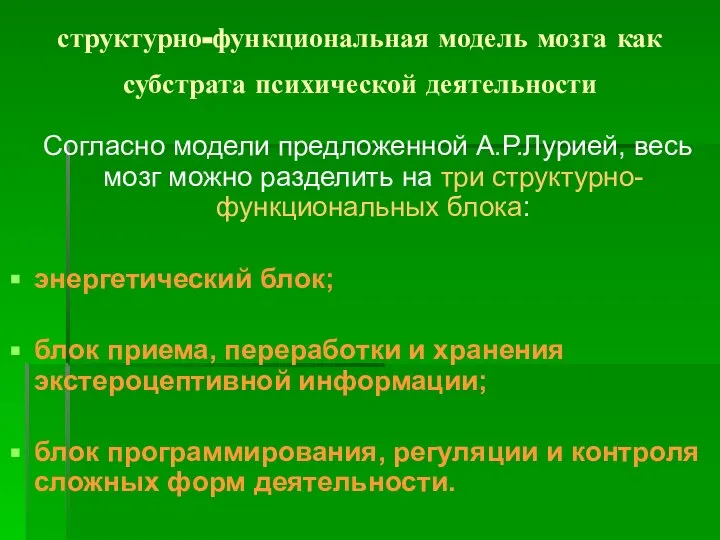 структурно-функциональная модель мозга как субстрата психической деятельности

Согласно модели предложенной А.Р.Лурией, весь мозг можно разделить на три структурно-функциональных блока:

▪ энергетический блок;

▪ блок приема, переработки и хранения экстероцептивной информации;

▪ блок программирования, регуляции и контроля сложных форм деятельности.